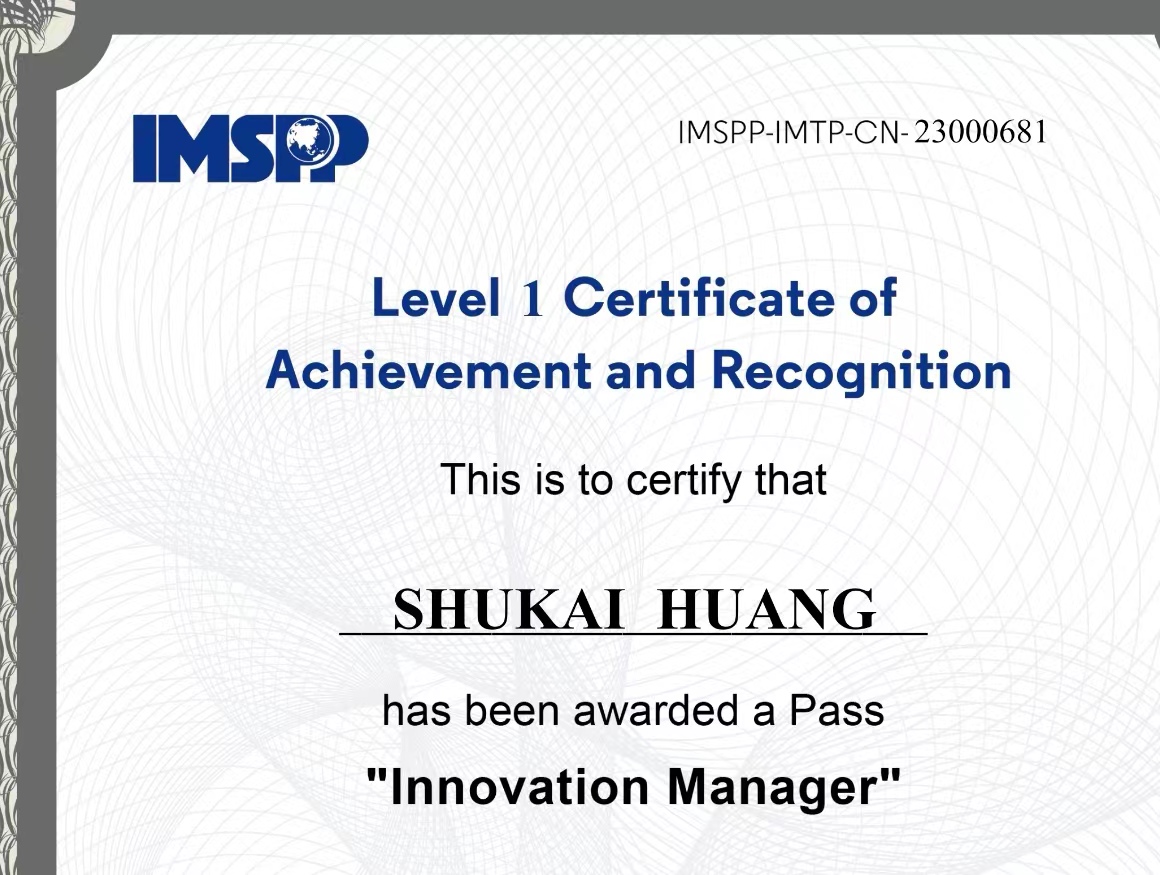 IMSPP

IMSPP-IMTP-CN-23000681

Level 1 Certificate of Achievement and Recognition

This is to certify that

SHUKAI HUANG

has been awarded a Pass

"Innovation Manager"